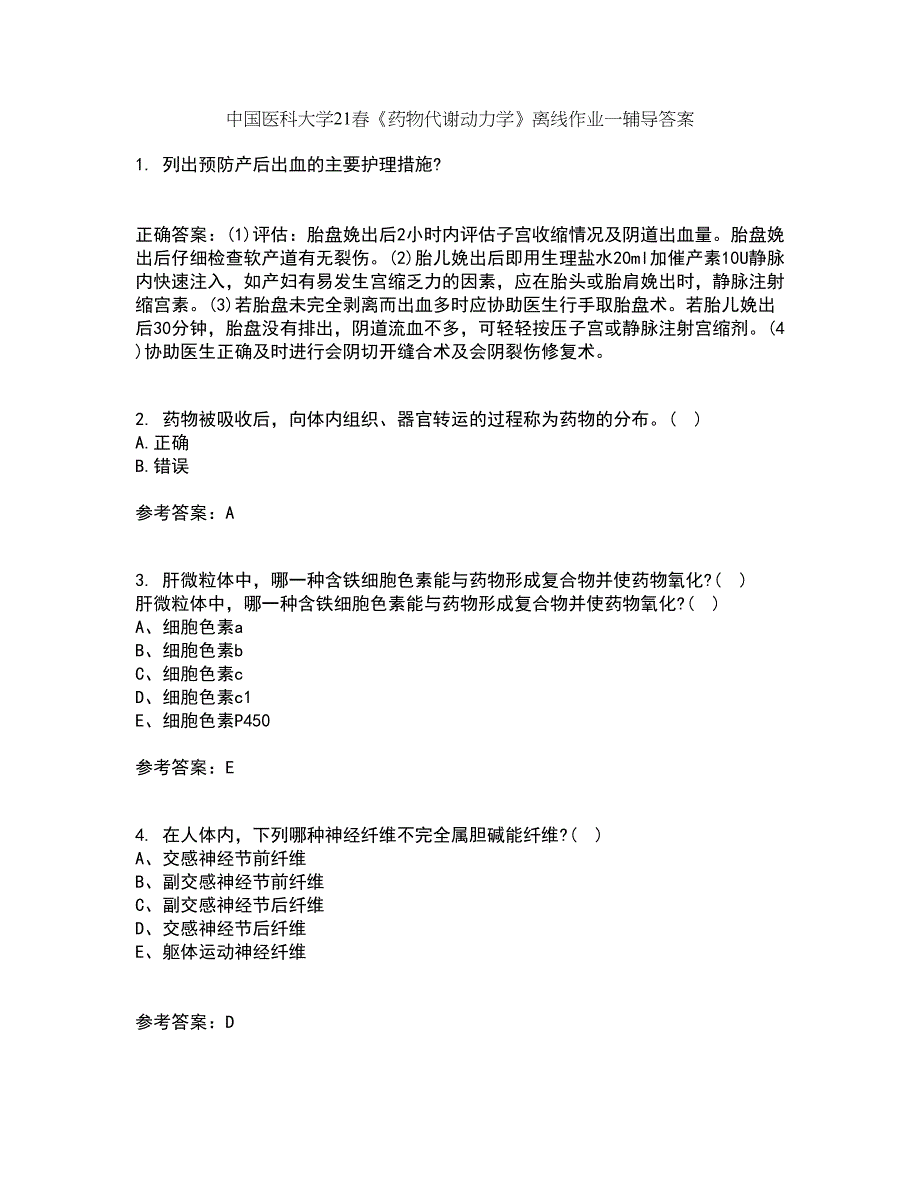 中国医科大学21春《药物代谢动力学》离线作业一辅导答案

1. 列出预防产后出血的主要护理措施?

正确答案：(1)评估：胎盘娩出后2小时内评估子宫收缩情况及阴道出血量。胎盘娩出后仔细检查软产道有无裂伤。(2)胎儿娩出后即用生理盐水20ml加催产素10U静脉内快速注入，如产妇有易发生宫缩乏力的因素，应在胎头或胎肩娩出时，静脉注射缩宫素。(3)若胎盘未完全剥离而出血多时应协助医生行手取胎盘术。若胎儿娩出后30分钟，胎盘没有排出，阴道流血不多，可轻轻按压子宫或静脉注射宫缩剂。(4)协助医生正确及时进行会阴切开缝合术及会阴裂伤修复术。

2. 药物被吸收后，向体内组织、器官转运的过程称为药物的分布。( )
A.正确
B.错误

参考答案：A

3. 肝微粒体中，哪一种含铁细胞色素能与药物形成复合物并使药物氧化?( )
肝微粒体中，哪一种含铁细胞色素能与药物形成复合物并使药物氧化?( )
A、细胞色素a
B、细胞色素b
C、细胞色素c
D、细胞色素c1
E、细胞色素P450

参考答案：E

4. 在人体内，下列哪种神经纤维不完全属胆碱能纤维?( )
A、交感神经节前纤维
B、副交感神经节前纤维
C、副交感神经节后纤维
D、交感神经节后纤维
E、躯体运动神经纤维

参考答案：D